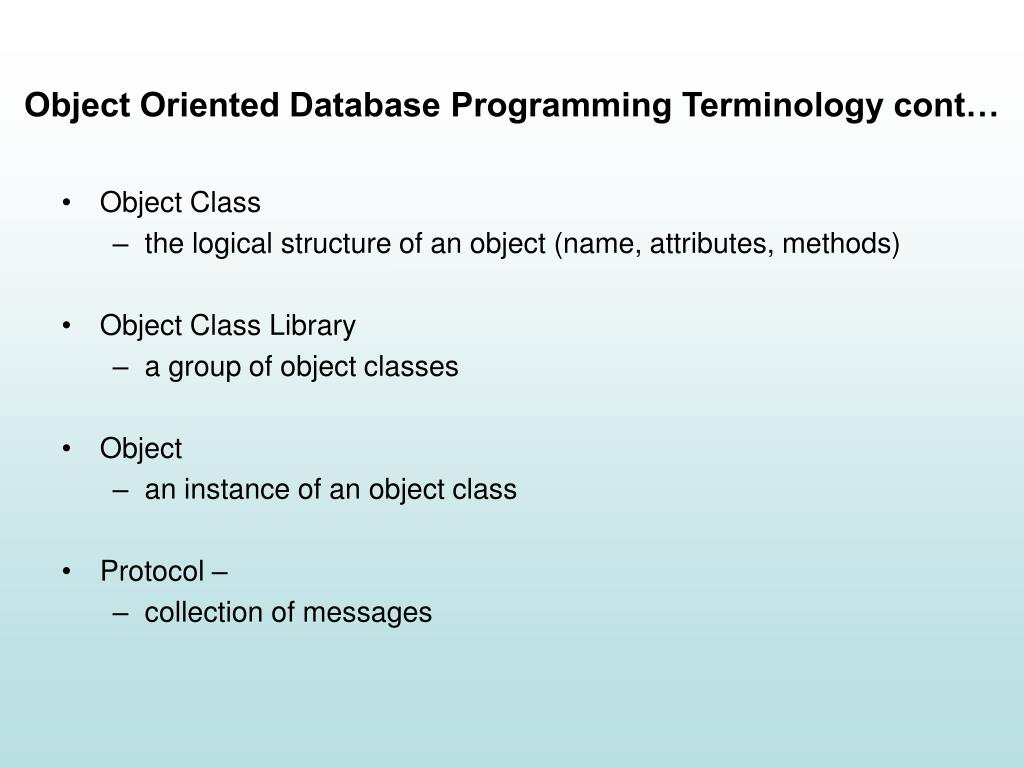 Object Oriented Database Programming Terminology cont…

• Object Class
 – the logical structure of an object (name, attributes, methods)

• Object Class Library
 – a group of object classes

• Object
 – an instance of an object class

• Protocol –
 – collection of messages